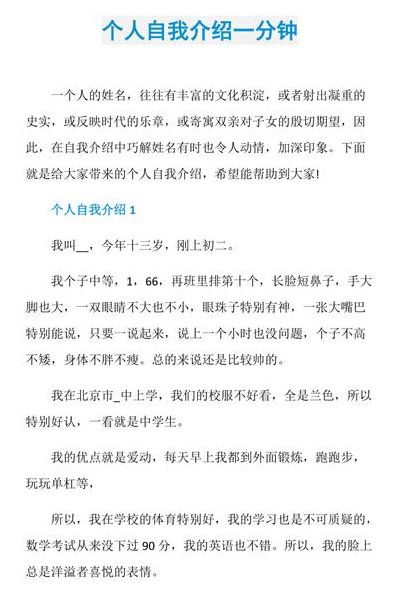 个人自我介绍一分钟

一个人的姓名，往往有丰富的文化积淀，或者射出凝重的史实，或反映时代的乐章，或寄寓双亲对子女的殷切期望，因此，在自我介绍中巧解姓名有时也令人动情，加深印象。下面就是给大家带来的个人自我介绍，希望能帮助到大家!

个人自我介绍 1

我叫__，今年十三岁，刚上初二。

我个子中等，1，66，再班里排第十个，长脸短鼻子，手大脚也大，一双眼睛不大也不小，眼珠子特别有神，一张大嘴巴特别能说，只要一说起来，说上一个小时也没问题，个子不高不矮，身体不胖不瘦。总的来说还是比较帅的。

我在北京市_中上学，我们的校服不好看，全是兰色，所以特别好认，一看就是中学生。

我的优点就是爱动，每天早上我都到外面锻炼，跑跑步，玩玩单杠等，

所以，我在学校的体育特别好，我的学习也是不可质疑的，数学考试从来没下过 90 分，我的英语也不错。所以，我的脸上总是洋溢者喜悦的表情。